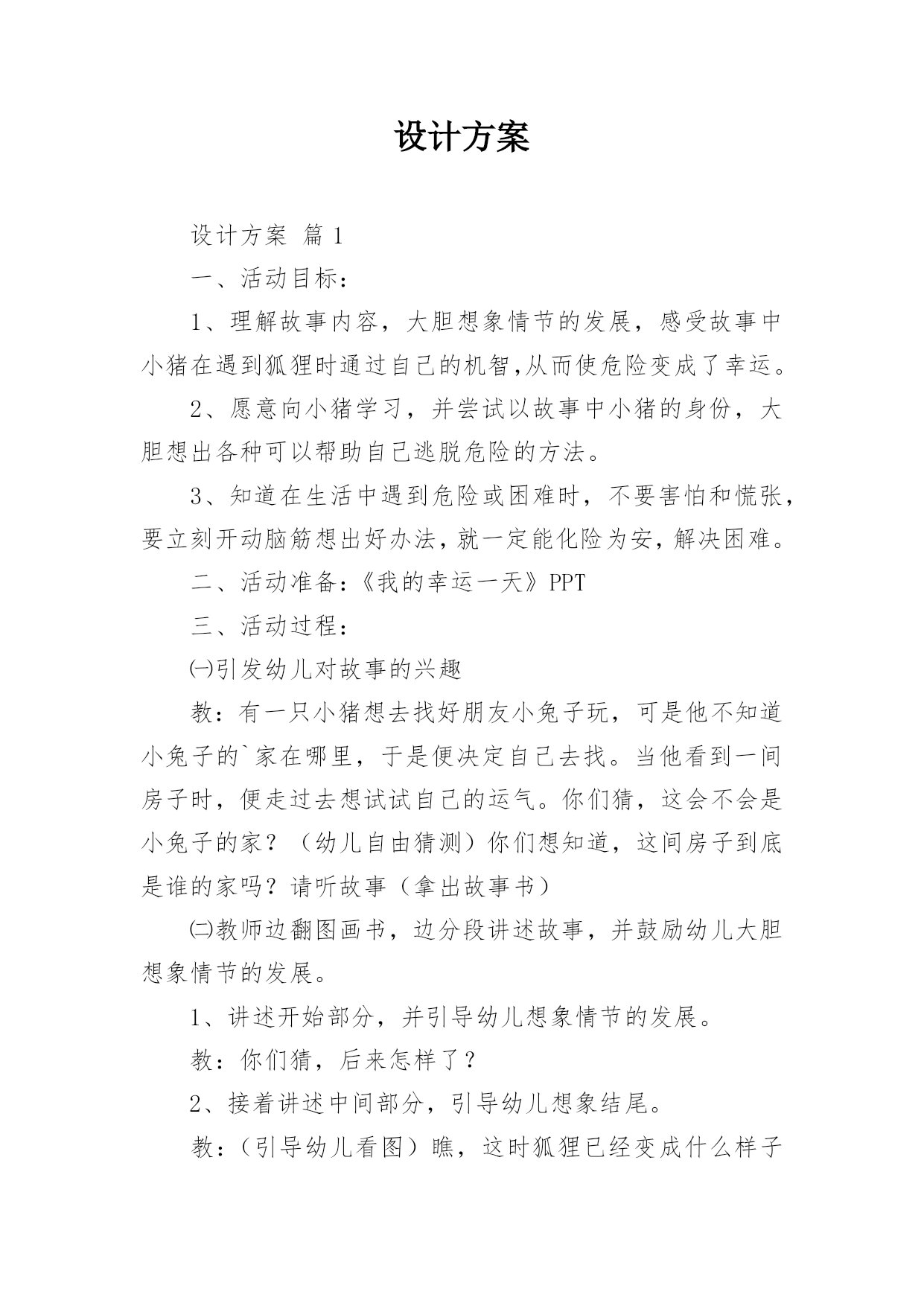 设计方案

设计方案 篇 1

一、活动目标：

1、理解故事内容，大胆想象情节的发展，感受故事中小猪在遇到狐狸时通过自己的机智,从而使危险变成了幸运。

2、愿意向小猪学习，并尝试以故事中小猪的身份，大胆想出各种可以帮助自己逃脱危险的方法。

3、知道在生活中遇到危险或困难时，不要害怕和慌张，要立刻开动脑筋想出好办法，就一定能化险为安，解决困难。

二、活动准备：《我的幸运一天》PPT

三、活动过程：

㈠引发幼儿对故事的兴趣

教：有一只小猪想去找好朋友小兔子玩，可是他不知道小兔子的`家在哪里，于是便决定自己去找。当他看到一间房子时，便走过去想试试自己的运气。你们猜，这会不会是小兔子的家？（幼儿自由猜测）你们想知道，这间房子到底是谁的家吗？请听故事（拿出故事书）

㈡教师边翻图画书，边分段讲述故事，并鼓励幼儿大胆想象情节的发展。

1、讲述开始部分，并引导幼儿想象情节的发展。

教：你们猜，后来怎样了？

2、接着讲述中间部分，引导幼儿想象结尾。

教：（引导幼儿看图）瞧，这时狐狸已经变成什么样子